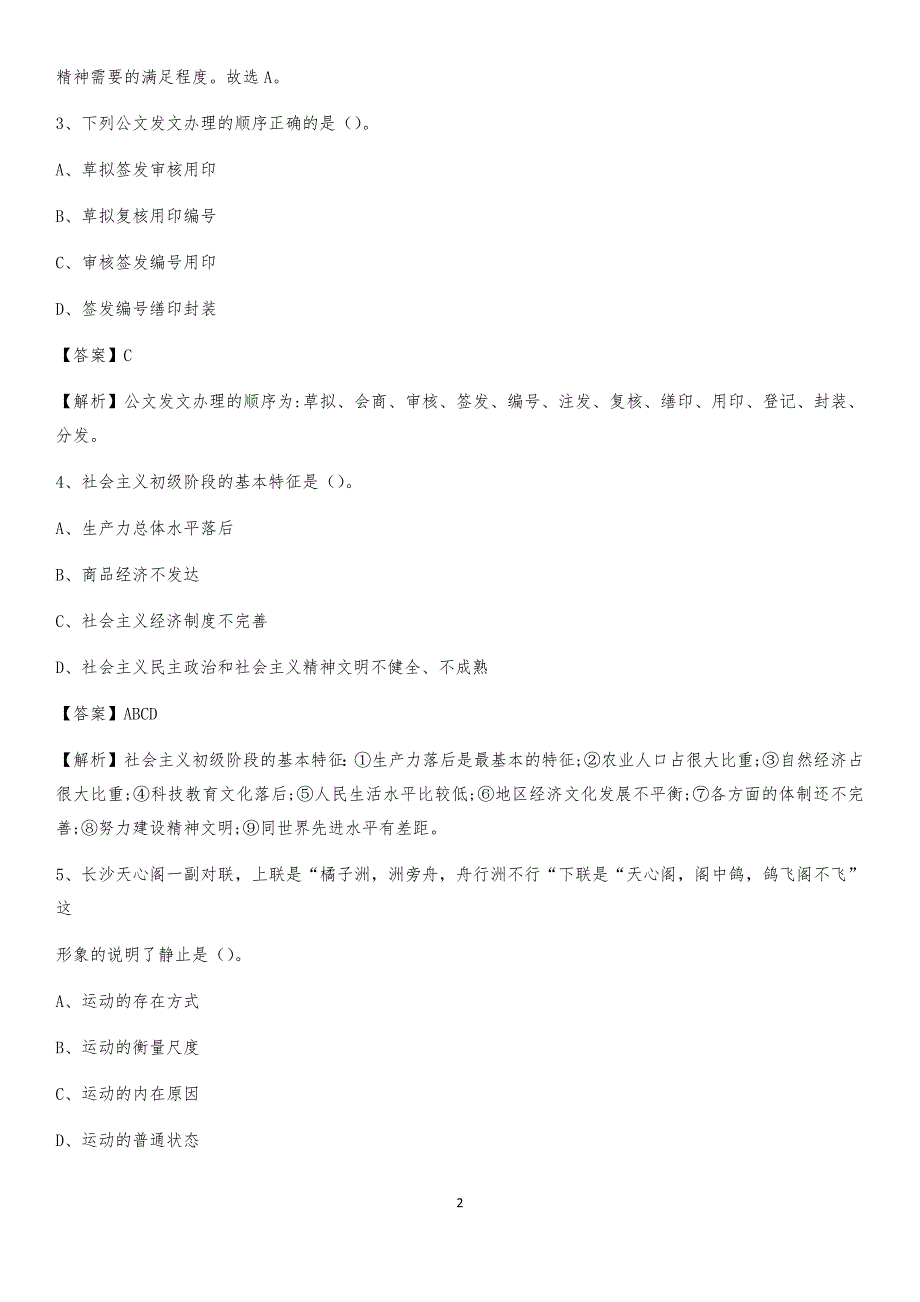 精神需要的满足程度。故选 A。

3、下列公文发文办理的顺序正确的是（）。

A、草拟签发审核用印

B、草拟复核用印编号

C、审核签发编号用印

D、签发编号缮印封装

【答案】C

【解析】公文发文办理的顺序为:草拟、会商、审核、签发、编号、注发、复核、缮印、用印、登记、封装、分发。

4、社会主义初级阶段的基本特征是（）。

A、生产力总体水平落后

B、商品经济不发达

C、社会主义经济制度不完善

D、社会主义民主政治和社会主义精神文明不健全、不成熟

【答案】ABCD

【解析】社会主义初级阶段的基本特征:①生产力落后是最基本的特征;②农业人口占很大比重;③自然经济占很大比重;④科技教育文化落后;⑤人民生活水平比较低;⑥地区经济文化发展不平衡;⑦各方面的体制还不完善;⑧努力建设精神文明;⑨同世界先进水平有差距。

5、长沙天心阁一副对联，上联是“橘子洲，洲旁舟，舟行洲不行“下联是“天心阁，阁中鸽，鸽飞阁不飞”这

形象的说明了静止是（）。

A、运动的存在方式

B、运动的衡量尺度

C、运动的内在原因

D、运动的普通状态

2